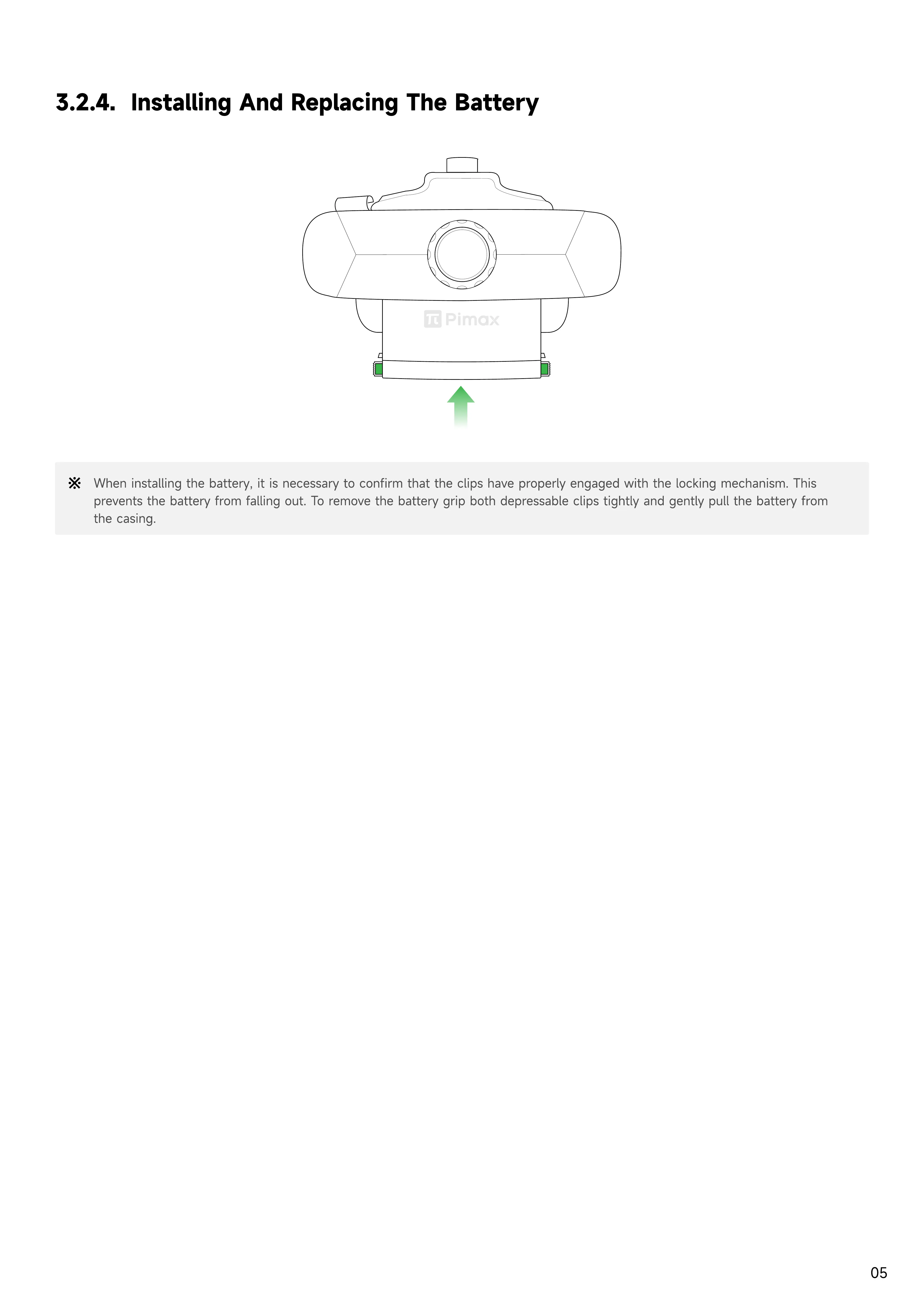 3.2.4. Installing And Replacing The Battery

Pimax

※ When installing the battery, it is necessary to confirm that the clips have properly engaged with the locking mechanism. This prevents the battery from falling out. To remove the battery grip both depressable clips tightly and gently pull the battery from the casing.

05